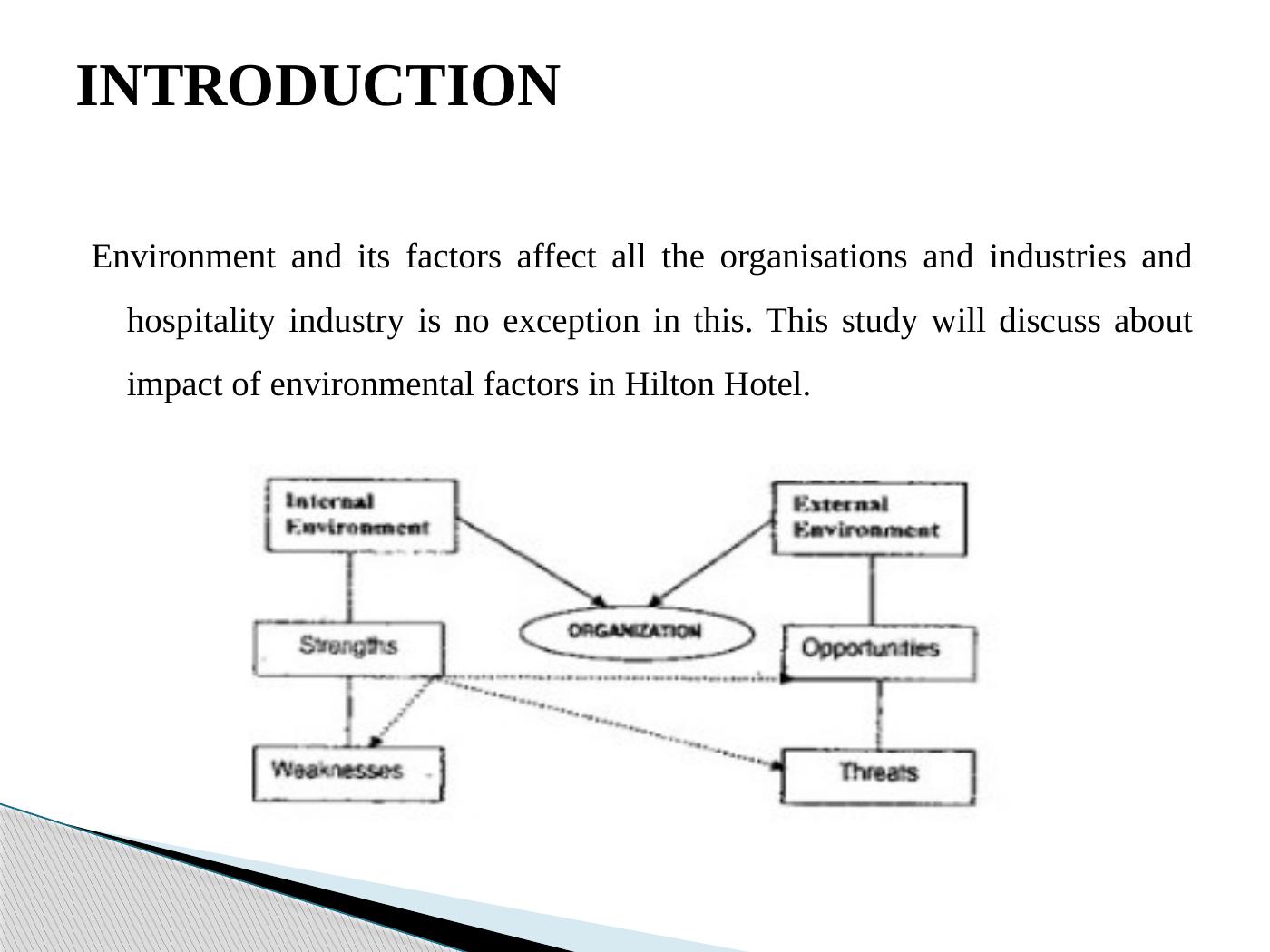 INTRODUCTION

Environment and its factors affect all the organisations and industries and hospitality industry is no exception in this. This study will discuss about impact of environmental factors in Hilton Hotel.

Internal Environment

External Environment

ORGANIZATION

Strengths

Opportunities

Weaknesses

Threats